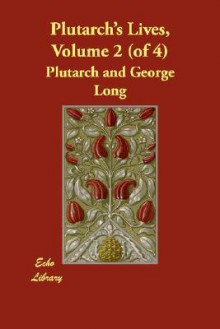 Plutarch's Lives, Volume 2 (of 4)

Plutarch and George Long

Echo Library